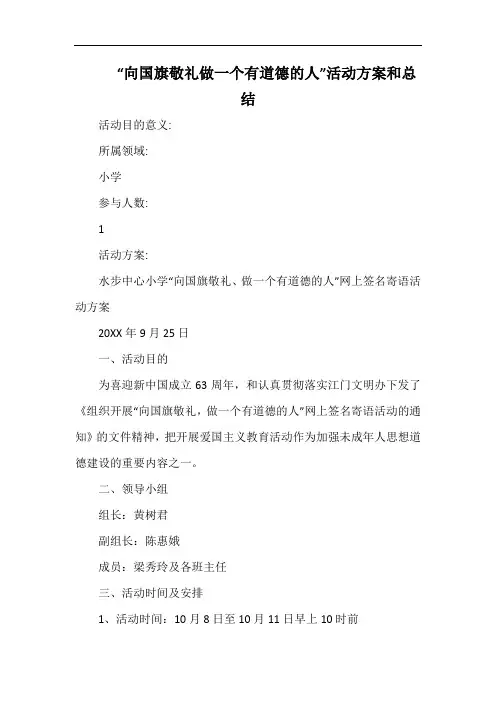 “向国旗敬礼做一个有道德的人”活动方案和总结

活动目的意义:

所属领域:

小学

参与人数:

1

活动方案:

水步中心小学“向国旗敬礼、做一个有道德的人”网上签名寄语活动方案

20XX 年 9 月 25 日

一、活动目的

为喜迎新中国成立 63 周年，和认真贯彻落实江门文明办下发了《组织开展“向国旗敬礼，做一个有道德的人”网上签名寄语活动的通知》的文件精神，把开展爱国主义教育活动作为加强未成年人思想道德建设的重要内容之一。

二、领导小组

组长：黄树君

副组长：陈惠娥

成员：梁秀玲及各班主任

三、活动时间及安排

1、活动时间：10 月 8 日至 10 月 11 日早上 10 时前